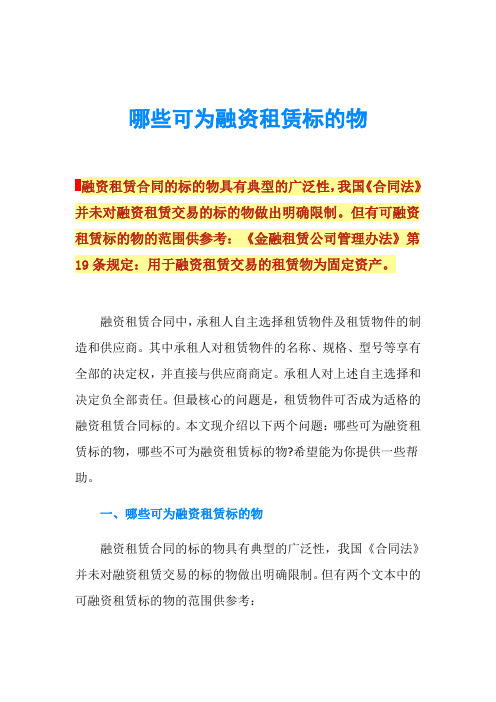 哪些可为融资租赁标的物

融资租赁合同的标的物具有典型的广泛性，我国《合同法》并未对融资租赁交易的标的物做出明确限制。但有可融资租赁标的物的范围供参考：《金融租赁公司管理办法》第19条规定：用于融资租赁交易的租赁物为固定资产。

融资租赁合同中，承租人自主选择租赁物件及租赁物件的制造和供应商。其中承租人对租赁物件的名称、规格、型号等享有全部的决定权，并直接与供应商商定。承租人对上述自主选择和决定负全部责任。但最核心的问题是，租赁物件可否成为适格的融资租赁合同标的。本文现介绍以下两个问题：哪些可为融资租赁标的物，哪些不可为融资租赁标的物?希望能为你提供一些帮助。

一、哪些可为融资租赁标的物

融资租赁合同的标的物具有典型的广泛性，我国《合同法》并未对融资租赁交易的标的物做出明确限制。但有两个文本中的可融资租赁标的物的范围供参考：